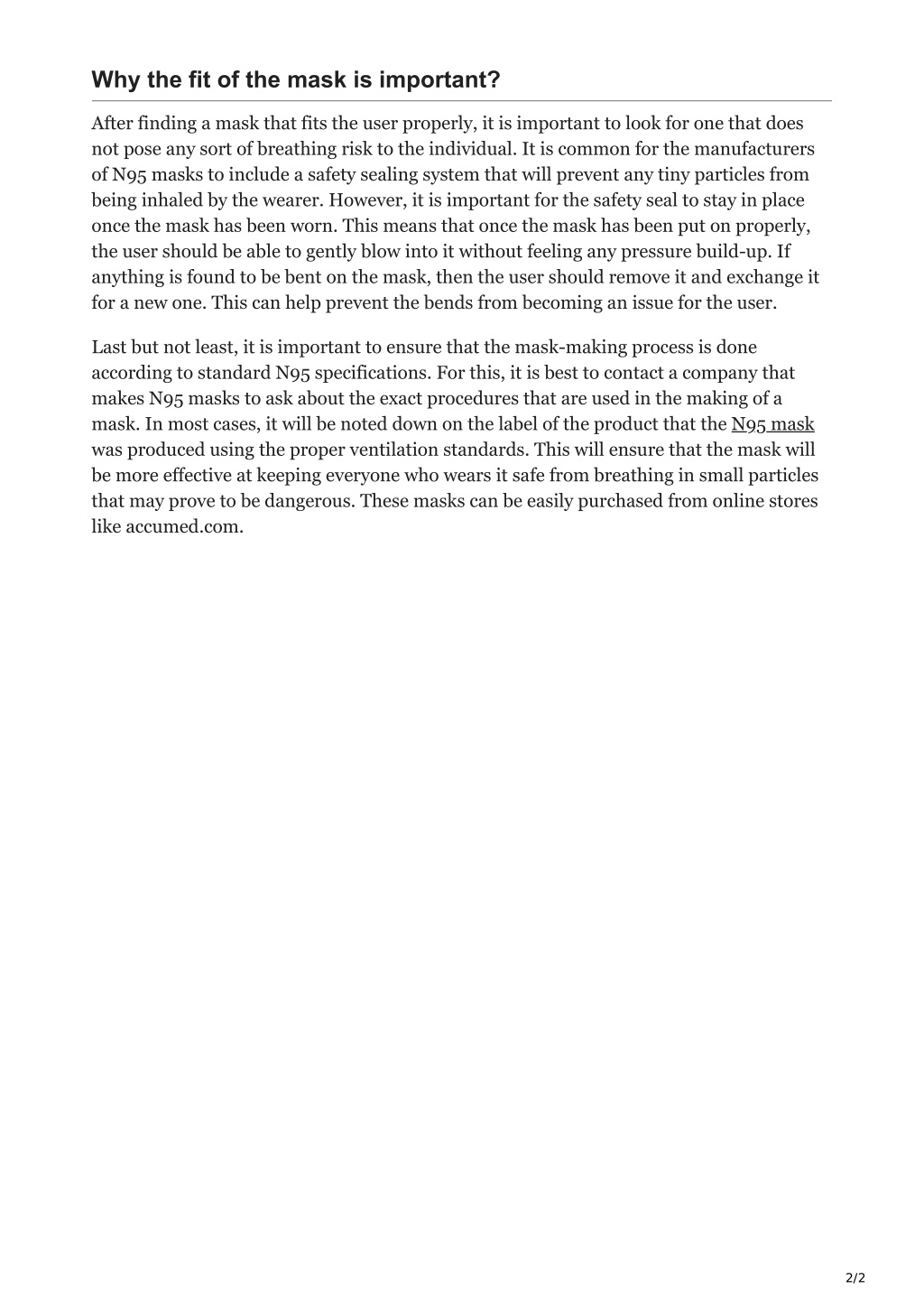 Why the fit of the mask is important?

After finding a mask that fits the user properly, it is important to look for one that does not pose any sort of breathing risk to the individual. It is common for the manufacturers of N95 masks to include a safety sealing system that will prevent any tiny particles from being inhaled by the wearer. However, it is important for the safety seal to stay in place once the mask has been worn. This means that once the mask has been put on properly, the user should be able to gently blow into it without feeling any pressure build-up. If anything is found to be bent on the mask, then the user should remove it and exchange it for a new one. This can help prevent the bends from becoming an issue for the user.

Last but not least, it is important to ensure that the mask-making process is done according to standard N95 specifications. For this, it is best to contact a company that makes N95 masks to ask about the exact procedures that are used in the making of a mask. In most cases, it will be noted down on the label of the product that the N95 mask was produced using the proper ventilation standards. This will ensure that the mask will be more effective at keeping everyone who wears it safe from breathing in small particles that may prove to be dangerous. These masks can be easily purchased from online stores like accumed.com.

2/2